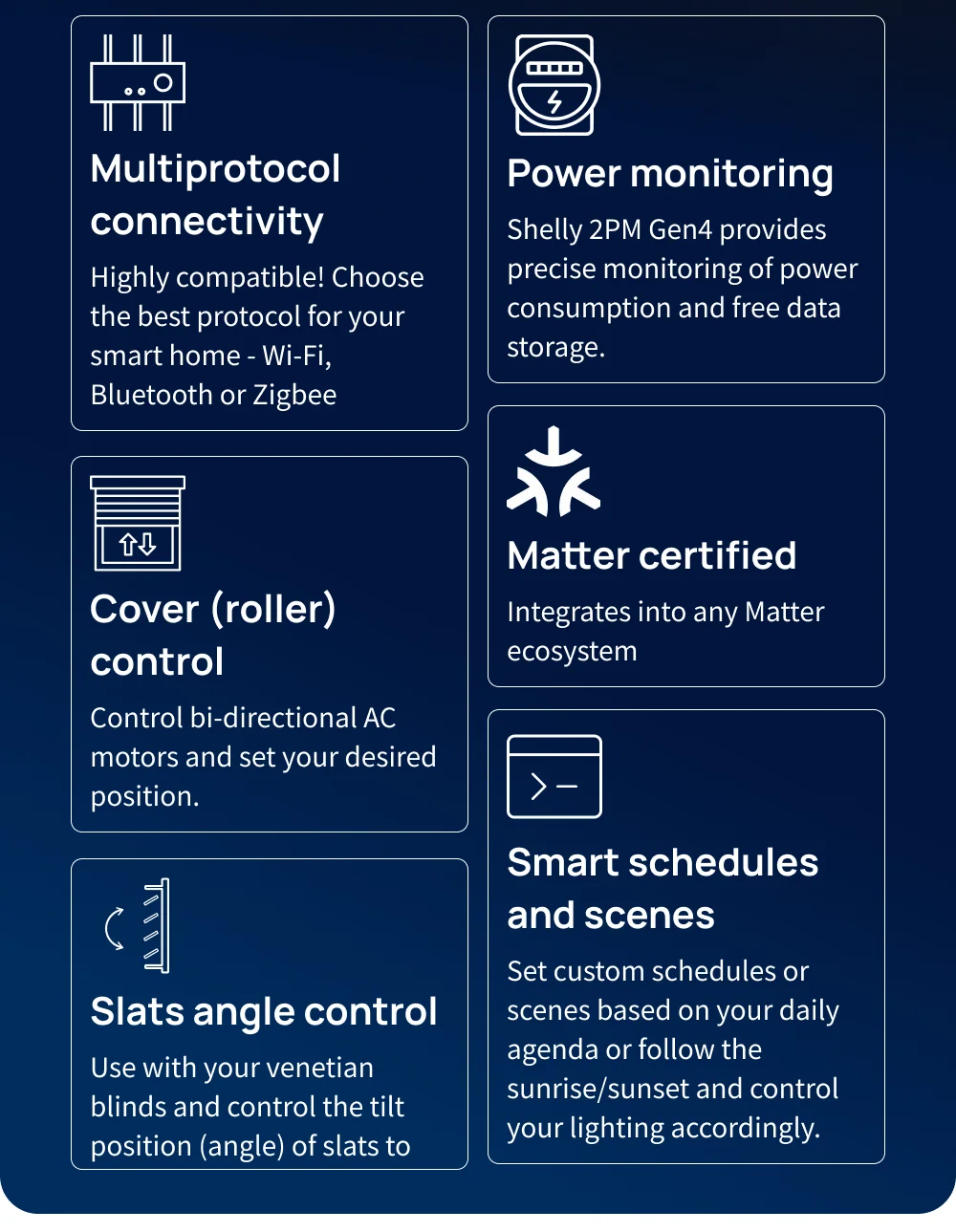 Multiprotocol connectivity

Highly compatible! Choose the best protocol for your smart home - Wi-Fi, Bluetooth or Zigbee

Cover (roller) control

Control bi-directional AC motors and set your desired position.

Slats angle control

Use with your venetian blinds and control the tilt position (angle) of slats to

Power monitoring

Shelly 2PM Gen4 provides precise monitoring of power consumption and free data storage.

Matter certified

Integrates into any Matter ecosystem

Smart schedules and scenes

Set custom schedules or scenes based on your daily agenda or follow the sunrise/sunset and control your lighting accordingly.